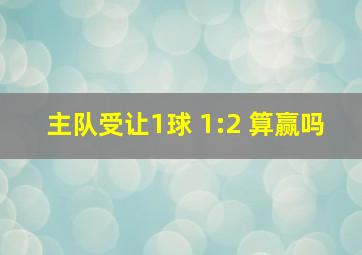 主队受让1球 1:2 算赢吗